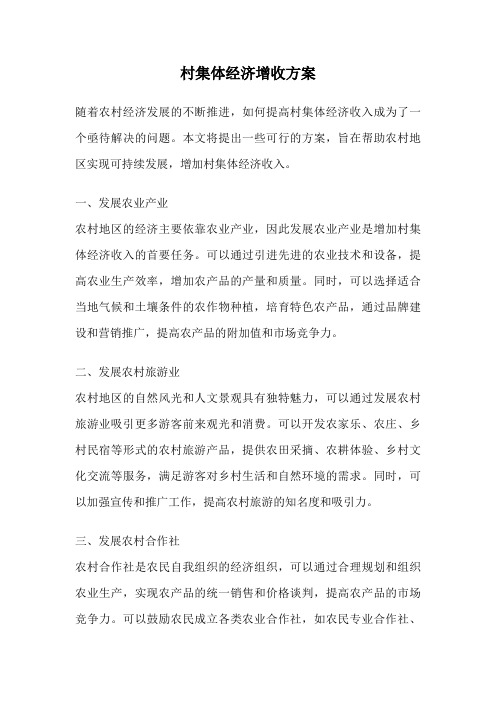 村集体经济增收方案

随着农村经济发展的不断推进，如何提高村集体经济收入成为了一个亟待解决的问题。本文将提出一些可行的方案，旨在帮助农村地区实现可持续发展，增加村集体经济收入。

一、发展农业产业

农村地区的经济主要依靠农业产业，因此发展农业产业是增加村集体经济收入的首要任务。可以通过引进先进的农业技术和设备，提高农业生产效率，增加农产品的产量和质量。同时，可以选择适合当地气候和土壤条件的农作物种植，培育特色农产品，通过品牌建设和营销推广，提高农产品的附加值和市场竞争力。

二、发展农村旅游业

农村地区的自然风光和人文景观具有独特魅力，可以通过发展农村旅游业吸引更多游客前来观光和消费。可以开发农家乐、农庄、乡村民宿等形式的农村旅游产品，提供农田采摘、农耕体验、乡村文化交流等服务，满足游客对乡村生活和自然环境的需求。同时，可以加强宣传和推广工作，提高农村旅游的知名度和吸引力。

三、发展农村合作社

农村合作社是农民自我组织的经济组织，可以通过合理规划和组织农业生产，实现农产品的统一销售和价格谈判，提高农产品的市场竞争力。可以鼓励农民成立各类农业合作社，如农民专业合作社、